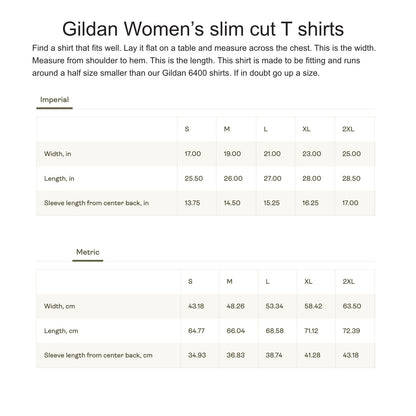 Gildan Women's slim cut T shirts

Find a shirt that fits well. Lay it flat on a table and measure across the chest. This is the width. Measure from shoulder to hem. This is the length. This shirt is made to be fitting and runs around a half size smaller than our Gildan 6400 shirts. If in doubt go up a size.

Imperial

| | S | M | L | XL | 2XL |
|---|---|---|---|---|---|
| Width, in | 17.00 | 19.00 | 21.00 | 23.00 | 25.00 |
| Length, in | 25.50 | 26.00 | 27.00 | 28.00 | 28.50 |
| Sleeve length from center back, in | 13.75 | 14.50 | 15.25 | 16.25 | 17.00 |

Metric

| | S | M | L | XL | 2XL |
|---|---|---|---|---|---|
| Width, cm | 43.18 | 48.26 | 53.34 | 58.42 | 63.50 |
| Length, cm | 64.77 | 66.04 | 68.58 | 71.12 | 72.39 |
| Sleeve length from center back, cm | 34.93 | 36.83 | 38.74 | 41.28 | 43.18 |